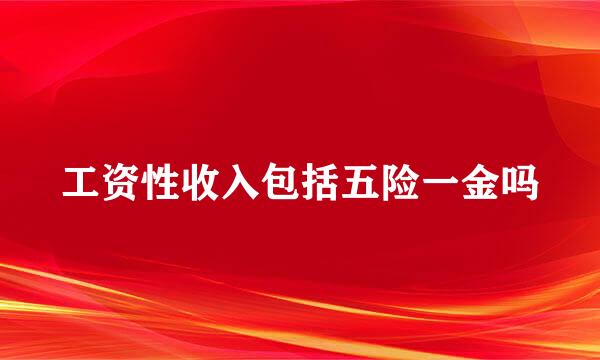 工资性收入包括五险一金吗